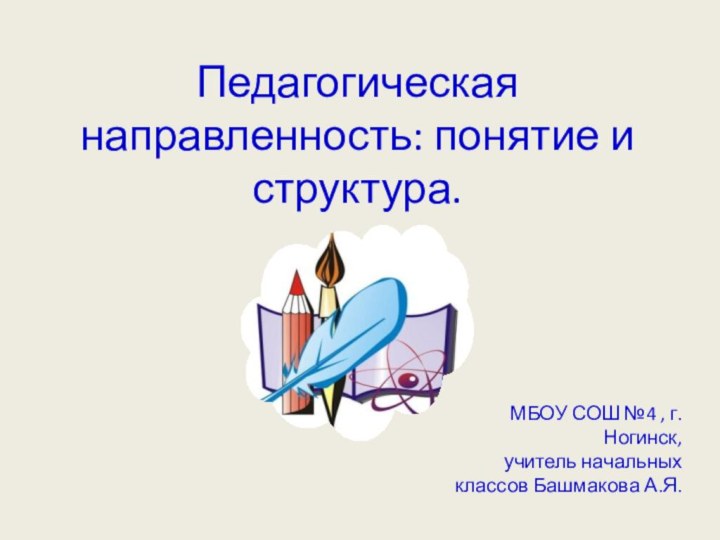 Педагогическая направленность: понятие и структура.

МБОУ СОШ №4 , г. Ногинск, учитель начальных классов Башмакова А.Я.